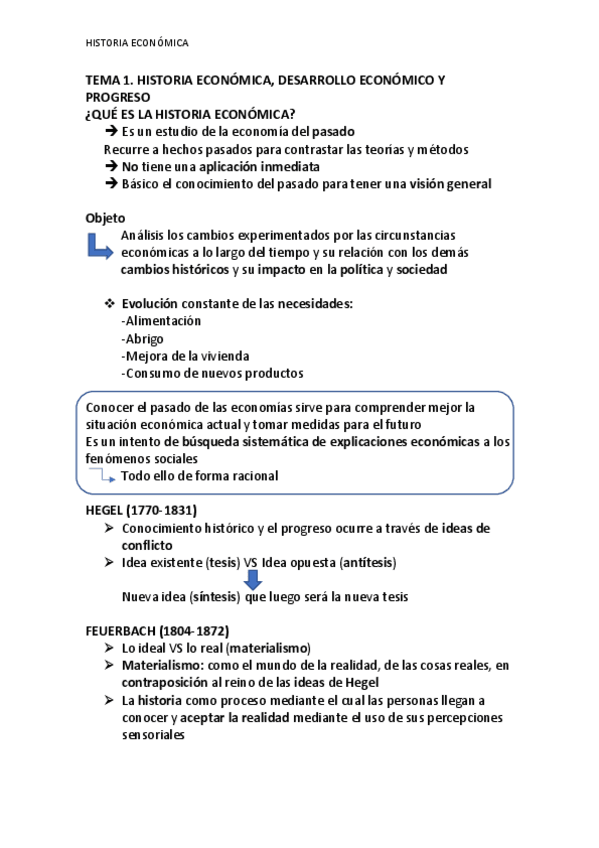 HISTORIA ECONÓMICA

TEMA 1. HISTORIA ECONÓMICA, DESARROLLO ECONÓMICO Y PROGRESO
¿QUÉ ES LA HISTORIA ECONÓMICA?
➔ Es un estudio de la economía del pasado
Recurre a hechos pasados para contrastar las teorías y métodos
➔ No tiene una aplicación inmediata
➔ Básico el conocimiento del pasado para tener una visión general

Objeto
Análisis los cambios experimentados por las circunstancias económicas a lo largo del tiempo y su relación con los demás cambios históricos y su impacto en la política y sociedad

❖ Evolución constante de las necesidades:
-Alimentación
-Abrigo
-Mejora de la vivienda
-Consumo de nuevos productos

Conocer el pasado de las economías sirve para comprender mejor la situación económica actual y tomar medidas para el futuro
Es un intento de búsqueda sistemática de explicaciones económicas a los fenómenos sociales
Todo ello de forma racional

HEGEL (1770-1831)
➢ Conocimiento histórico y el progreso ocurre a través de ideas de conflicto
➢ Idea existente (tesis) VS Idea opuesta (antítesis)
Nueva idea (síntesis) que luego será la nueva tesis

FEUERBACH (1804-1872)
➢ Lo ideal VS lo real (materialismo)
➢ Materialismo: como el mundo de la realidad, de las cosas reales, en contraposición al reino de las ideas de Hegel
➢ La historia como proceso mediante el cual las personas llegan a conocer y aceptar la realidad mediante el uso de sus percepciones sensoriales